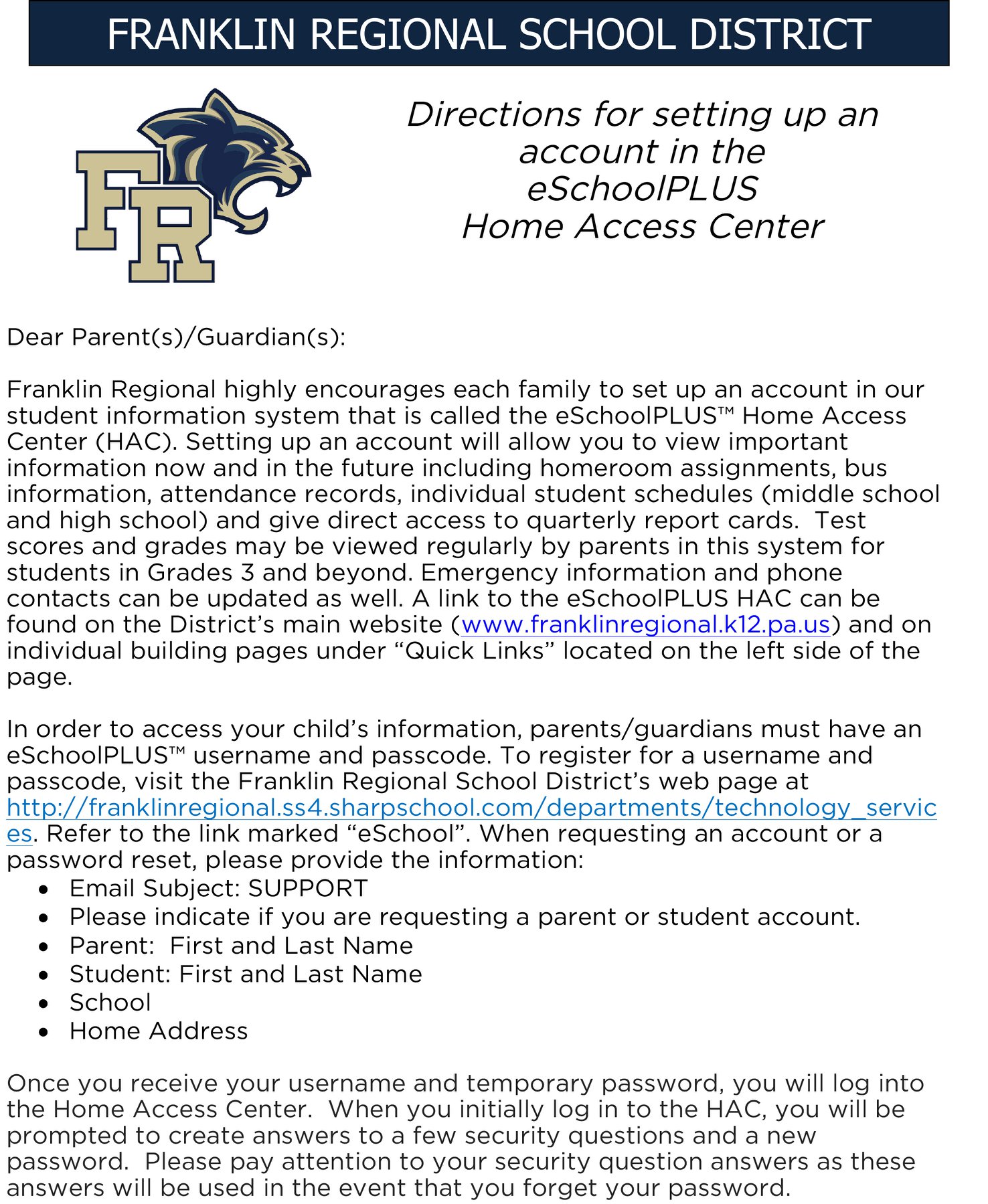 FRANKLIN REGIONAL SCHOOL DISTRICT

FR

Directions for setting up an account in the eSchoolPLUS Home Access Center

Dear Parent(s)/Guardian(s):

Franklin Regional highly encourages each family to set up an account in our student information system that is called the eSchoolPLUS™ Home Access Center (HAC). Setting up an account will allow you to view important information now and in the future including homeroom assignments, bus information, attendance records, individual student schedules (middle school and high school) and give direct access to quarterly report cards. Test scores and grades may be viewed regularly by parents in this system for students in Grades 3 and beyond. Emergency information and phone contacts can be updated as well. A link to the eSchoolPLUS HAC can be found on the District's main website (www.franklinregional.k12.pa.us) and on individual building pages under "Quick Links" located on the left side of the page.

In order to access your child's information, parents/guardians must have an eSchoolPLUS™ username and passcode. To register for a username and passcode, visit the Franklin Regional School District's web page at http://franklinregional.ss4.sharpschool.com/departments/technology_services. Refer to the link marked "eSchool". When requesting an account or a password reset, please provide the information:
• Email Subject: SUPPORT
• Please indicate if you are requesting a parent or student account.
• Parent: First and Last Name
• Student: First and Last Name
• School
• Home Address

Once you receive your username and temporary password, you will log into the Home Access Center. When you initially log in to the HAC, you will be prompted to create answers to a few security questions and a new password. Please pay attention to your security question answers as these answers will be used in the event that you forget your password.